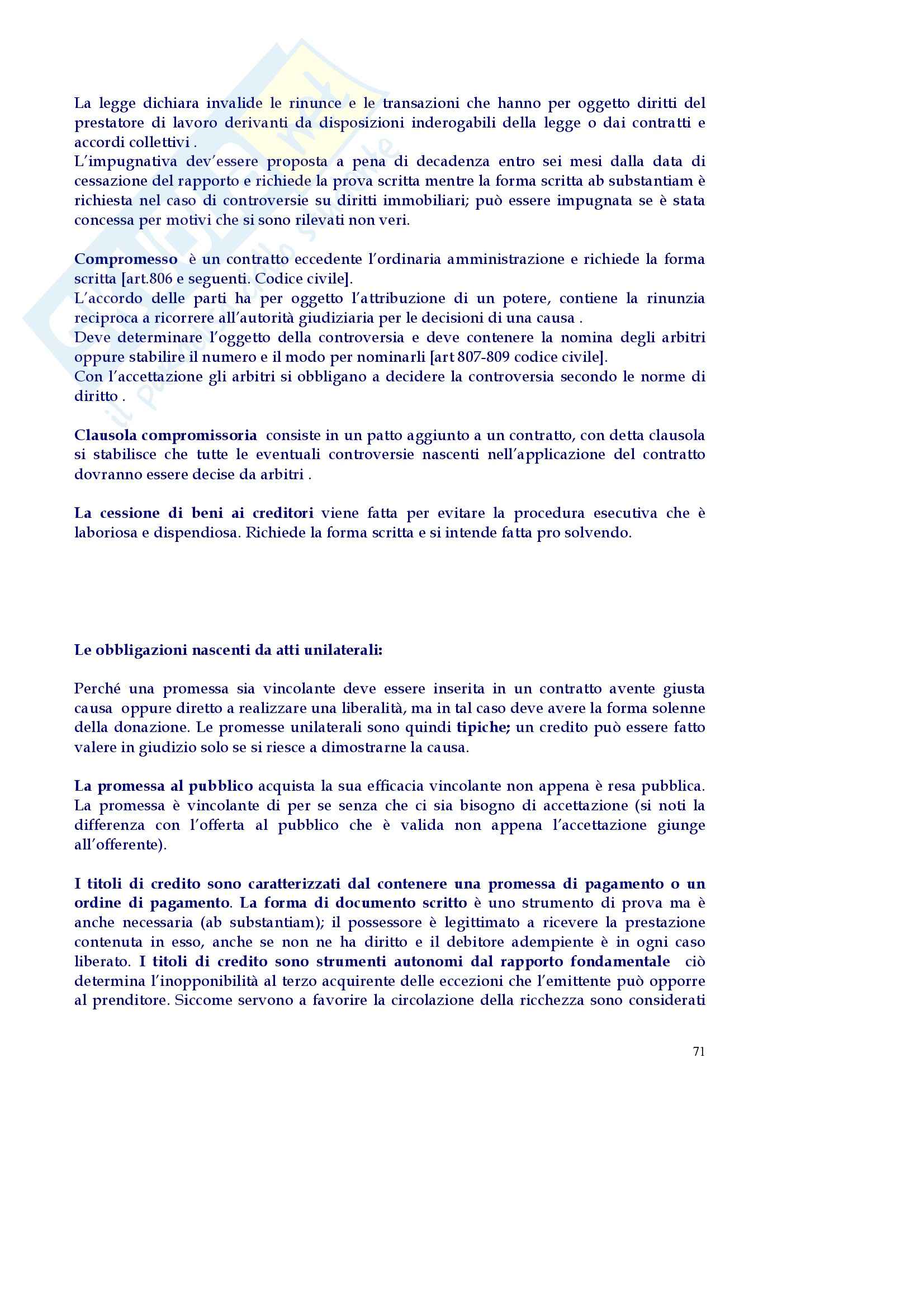 La legge dichiara invalide le rinunce e le transazioni che hanno per oggetto diritti del prestatore di lavoro derivanti da disposizioni inderogabili della legge o dai contratti e accordi collettivi .
L'impugnativa dev'essere proposta a pena di decadenza entro sei mesi dalla data di cessazione del rapporto e richiede la prova scritta mentre la forma scritta ab substantiam è richiesta nel caso di controversie su diritti immobiliari; può essere impugnata se è stata concessa per motivi che si sono rilevati non veri.

Compromesso è un contratto eccedente l'ordinaria amministrazione e richiede la forma scritta [art.806 e seguenti. Codice civile].
L'accordo delle parti ha per oggetto l'attribuzione di un potere, contiene la rinunzia reciproca a ricorrere all'autorità giudiziaria per le decisioni di una causa .
Deve determinare l'oggetto della controversia e deve contenere la nomina degli arbitri oppure stabilire il numero e il modo per nominarli [art 807-809 codice civile].
Con l'accettazione gli arbitri si obbligano a decidere la controversia secondo le norme di diritto .

Clausola compromissoria consiste in un patto aggiunto a un contratto, con detta clausola si stabilisce che tutte le eventuali controversie nascenti nell'applicazione del contratto dovranno essere decise da arbitri .

La cessione di beni ai creditori viene fatta per evitare la procedura esecutiva che è laboriosa e dispendiosa. Richiede la forma scritta e si intende fatta pro solvendo.

Le obbligazioni nascenti da atti unilaterali:

Perché una promessa sia vincolante deve essere inserita in un contratto avente giusta causa oppure diretto a realizzare una liberalità, ma in tal caso deve avere la forma solenne della donazione. Le promesse unilaterali sono quindi tipiche; un credito può essere fatto valere in giudizio solo se si riesce a dimostrarne la causa.

La promessa al pubblico acquista la sua efficacia vincolante non appena è resa pubblica. La promessa è vincolante di per se senza che ci sia bisogno di accettazione (si noti la differenza con l'offerta al pubblico che è valida non appena l'accettazione giunge all'offerente).

I titoli di credito sono caratterizzati dal contenere una promessa di pagamento o un ordine di pagamento. La forma di documento scritto è uno strumento di prova ma è anche necessaria (ab substantiam); il possessore è legittimato a ricevere la prestazione contenuta in esso, anche se non ne ha diritto e il debitore adempiente è in ogni caso liberato. I titoli di credito sono strumenti autonomi dal rapporto fondamentale ciò determina l'inopponibilità al terzo acquirente delle eccezioni che l'emittente può opporre al prenditore. Siccome servono a favorire la circolazione della ricchezza sono considerati

71